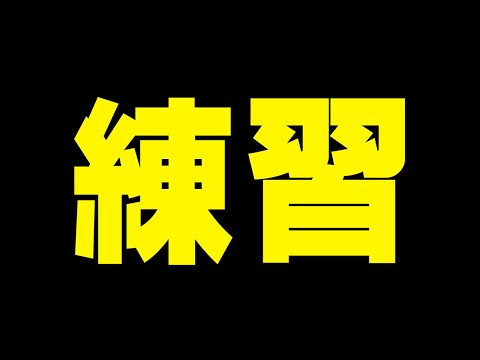 練習